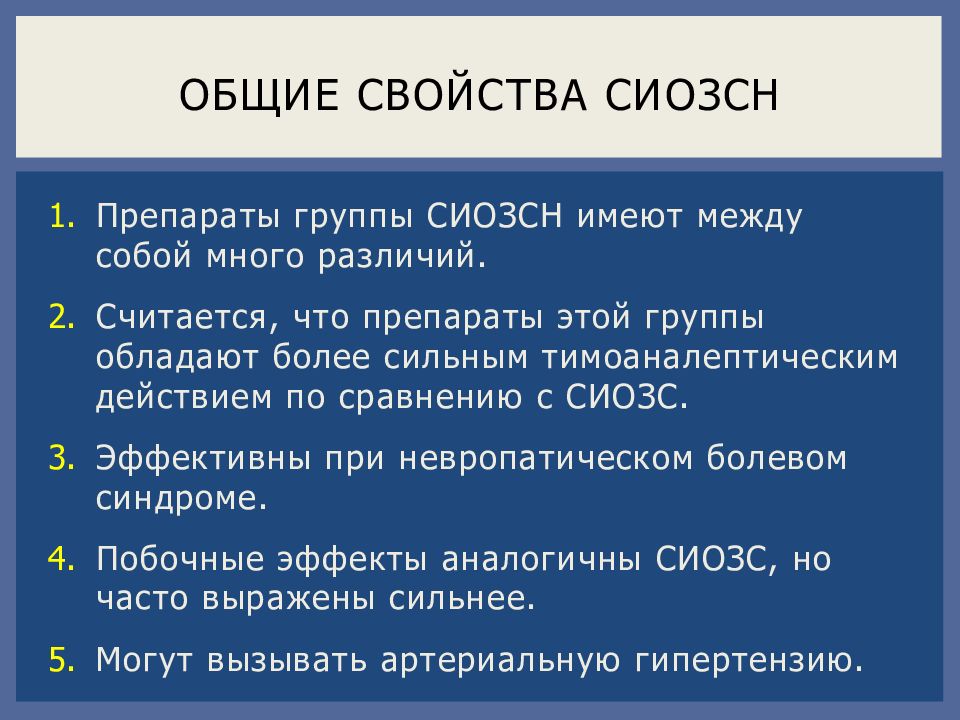 ОБЩИЕ СВОЙСТВА СИОЗСН

1. Препараты группы СИОЗСН имеют между собой много различий.

2. Считается, что препараты этой группы обладают более сильным тимоаналептическим действием по сравнению с СИОЗС.

3. Эффективны при невропатическом болевом синдроме.

4. Побочные эффекты аналогичны СИОЗС, но часто выражены сильнее.

5. Могут вызывать артериальную гипертензию.